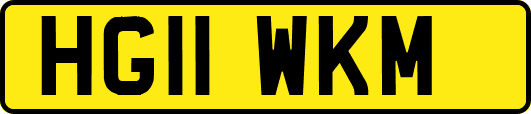 HG11 WKM